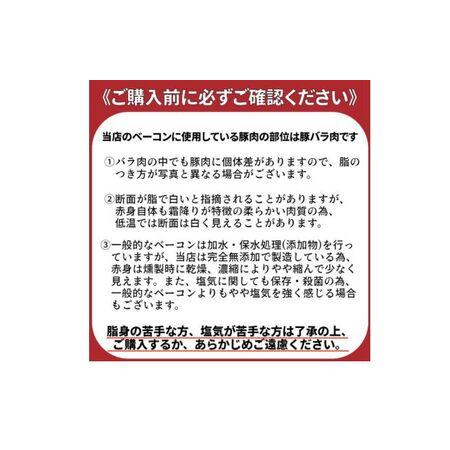 《ご購入前に必ずご確認ください》

当店のベーコンに使用している豚肉の部位は豚バラ肉です

①バラ肉の中でも豚肉に個体差がありますので、脂のつき方が写真と異なる場合がございます。

②断面が脂で白いと指摘されることがありますが、赤身自体も霜降りが特徴の柔らかい肉質の為、低温では断面は白く見えることがあります。

③一般的なベーコンは加水・保水処理(添加物)を行っていますが、当店は完全無添加で製造している為、赤身は燻製時に乾燥、濃縮によりやや縮んで少なく見えます。また、塩気に関しても保存・殺菌の為、一般的なベーコンよりもやや塩気を強く感じる場合もございます。

脂身の苦手な方、塩気が苦手な方は了承の上、ご購入するか、あらかじめご遠慮ください。